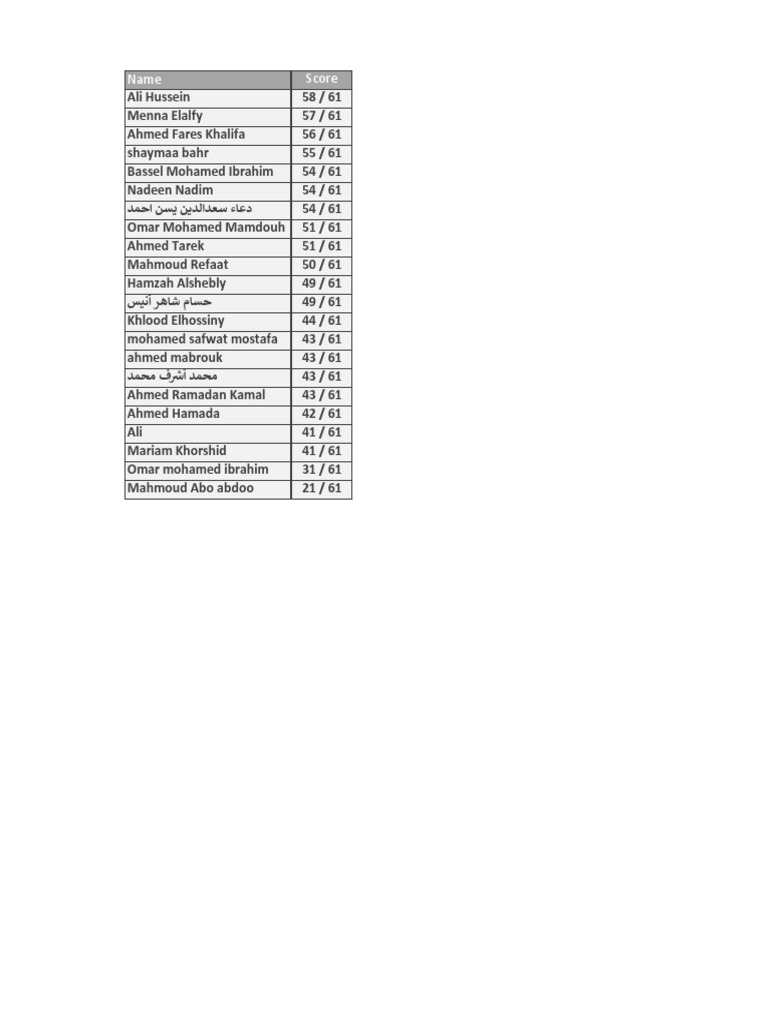 | Name | Score |
|---|---|
| Ali Hussein | 58 / 61 |
| Menna Elalfy | 57 / 61 |
| Ahmed Fares Khalifa | 56 / 61 |
| shaymaa bahr | 55 / 61 |
| Bassel Mohamed Ibrahim | 54 / 61 |
| Nadeen Nadim | 54 / 61 |
| دعاء سعدالدين يسن احمد | 54 / 61 |
| Omar Mohamed Mamdouh | 51 / 61 |
| Ahmed Tarek | 51 / 61 |
| Mahmoud Refaat | 50 / 61 |
| Hamzah Alshebly | 49 / 61 |
| حسام شاهر أنيس | 49 / 61 |
| Khlood Elhossiny | 44 / 61 |
| mohamed safwat mostafa | 43 / 61 |
| ahmed mabrouk | 43 / 61 |
| محمد اشرف محمد | 43 / 61 |
| Ahmed Ramadan Kamal | 43 / 61 |
| Ahmed Hamada | 42 / 61 |
| Ali | 41 / 61 |
| Mariam Khorshid | 41 / 61 |
| Omar mohamed ibrahim | 31 / 61 |
| Mahmoud Abo abdoo | 21 / 61 |